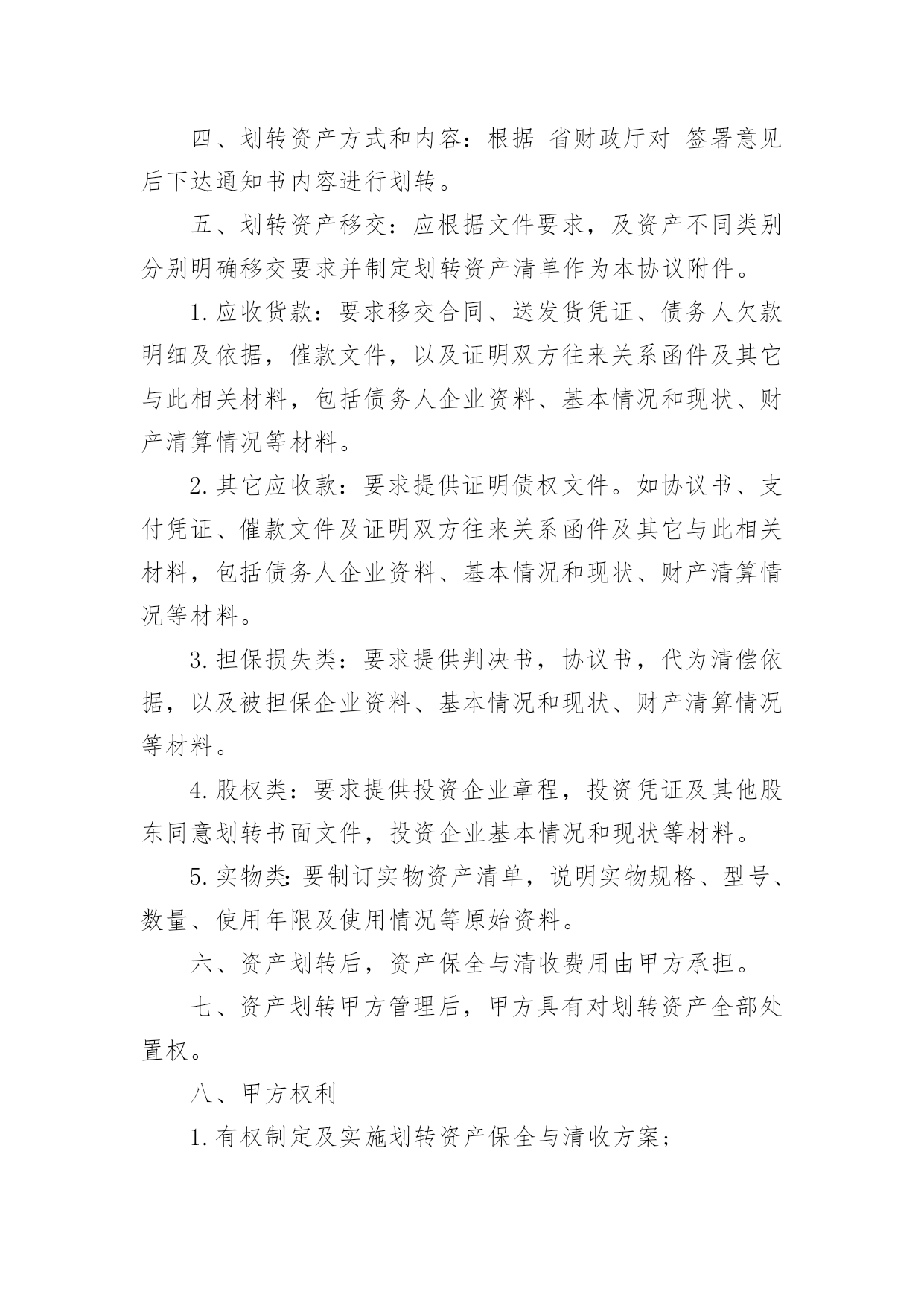 四、划转资产方式和内容：根据 省财政厅对 签署意见后下达通知书内容进行划转。

五、划转资产移交：应根据文件要求，及资产不同类别分别明确移交要求并制定划转资产清单作为本协议附件。

1.应收货款：要求移交合同、送发货凭证、债务人欠款明细及依据，催款文件，以及证明双方往来关系函件及其它与此相关材料，包括债务人企业资料、基本情况和现状、财产清算情况等材料。

2.其它应收款：要求提供证明债权文件。如协议书、支付凭证、催款文件及证明双方往来关系函件及其它与此相关材料，包括债务人企业资料、基本情况和现状、财产清算情况等材料。

3.担保损失类：要求提供判决书，协议书，代为清偿依据，以及被担保企业资料、基本情况和现状、财产清算情况等材料。

4.股权类：要求提供投资企业章程，投资凭证及其他股东同意划转书面文件，投资企业基本情况和现状等材料。

5.实物类:要制订实物资产清单，说明实物规格、型号、数量、使用年限及使用情况等原始资料。

六、资产划转后，资产保全与清收费用由甲方承担。

七、资产划转甲方管理后，甲方具有对划转资产全部处置权。

八、甲方权利

1.有权制定及实施划转资产保全与清收方案;